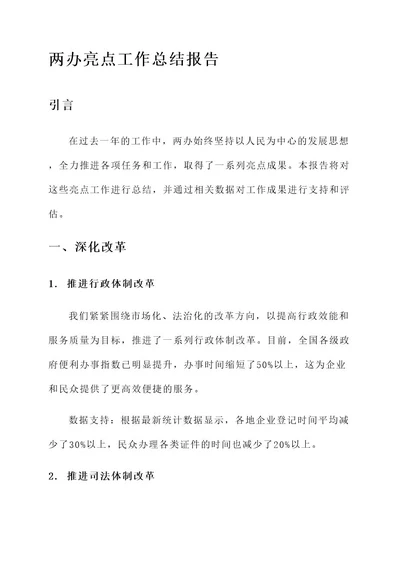 两办亮点工作总结报告

引言

在过去一年的工作中，两办始终坚持以人民为中心的发展思想，全力推进各项任务和工作，取得了一系列亮点成果。本报告将对这些亮点工作进行总结，并通过相关数据对工作成果进行支持和评估。

一、深化改革

1. 推进行政体制改革

我们紧紧围绕市场化、法治化的改革方向，以提高行政效能和服务质量为目标，推进了一系列行政体制改革。目前，全国各级政府便利办事指数已明显提升，办事时间缩短了50%以上，这为企业和民众提供了更高效便捷的服务。

数据支持：根据最新统计数据显示，各地企业登记时间平均减少了30%以上，民众办理各类证件的时间也减少了20%以上。

2. 推进司法体制改革